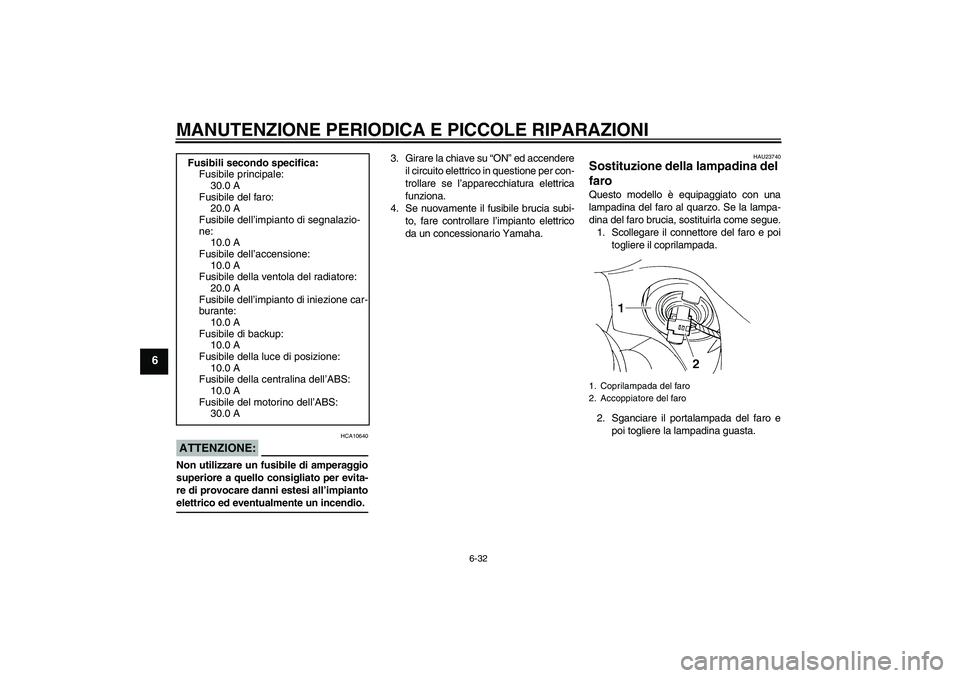 MANUTENZIONE PERIODICA E PICCOLE RIPARAZIONI

6

Fusibili secondo specifica:
Fusibile principale:
30.0 A
Fusibile del faro:
20.0 A
Fusibile dell'impianto di segnalazione:
10.0 A
Fusibile dell'accensione:
10.0 A
Fusibile della ventola del radiatore:
20.0 A
Fusibile dell'impianto di iniezione carburante:
10.0 A
Fusibile di backup:
10.0 A
Fusibile della luce di posizione:
10.0 A
Fusibile della centralina dell'ABS:
10.0 A
Fusibile del motorino dell'ABS:
30.0 A

HCA10640

ATTENZIONE:

Non utilizzare un fusibile di amperaggio superiore a quello consigliato per evitare di provocare danni estesi all'impianto elettrico ed eventualmente un incendio.

3. Girare la chiave su "ON" ed accendere il circuito elettrico in questione per controllare se l'apparecchiatura elettrica funziona.
4. Se nuovamente il fusibile brucia subito, fare controllare l'impianto elettrico da un concessionario Yamaha.

HAU23740

Sostituzione della lampadina del faro

Questo modello è equipaggiato con una lampadina del faro al quarzo. Se la lampadina del faro brucia, sostituirla come segue.
1. Scollegare il connettore del faro e poi togliere il coprilampada.

1

2

1. Coprilampada del faro
2. Accoppiatore del faro

2. Sganciare il portalampada del faro e poi togliere la lampadina guasta.

6-32

carmanualsonline.info